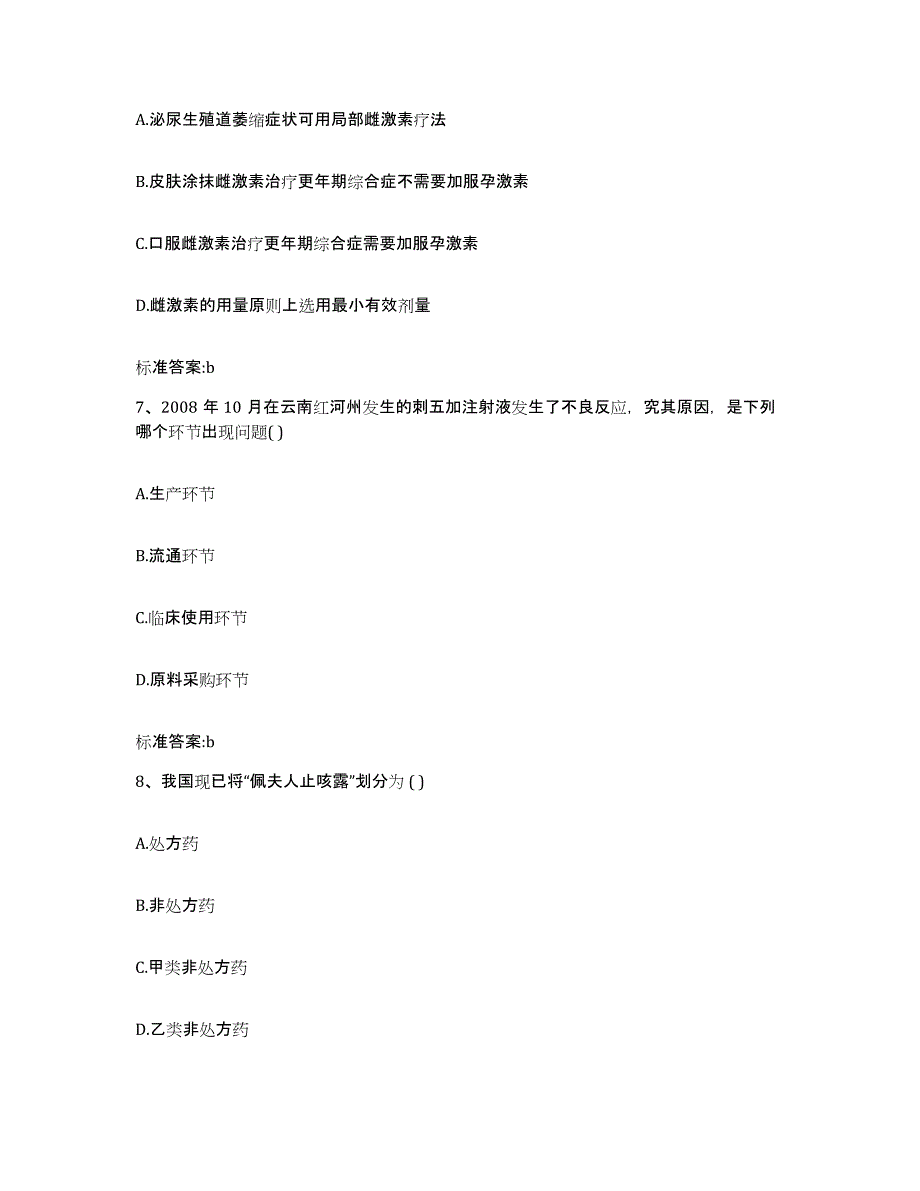 A.泌尿生殖道萎缩症状可用局部雌激素疗法

B.皮肤涂抹雌激素治疗更年期综合症不需要加服孕激素

C.口服雌激素治疗更年期综合症需要加服孕激素

D.雌激素的用量原则上选用最小有效剂量

标准答案:b

7、2008 年 10 月在云南红河州发生的刺五加注射液发生了不良反应，究其原因，是下列哪个环节出现问题( )

A.生产环节

B.流通环节

C.临床使用环节

D.原料采购环节

标准答案:b

8、我国现已将“佩夫人止咳露”划分为 ( )

A.处方药

B.非处方药

C.甲类非处方药

D.乙类非处方药